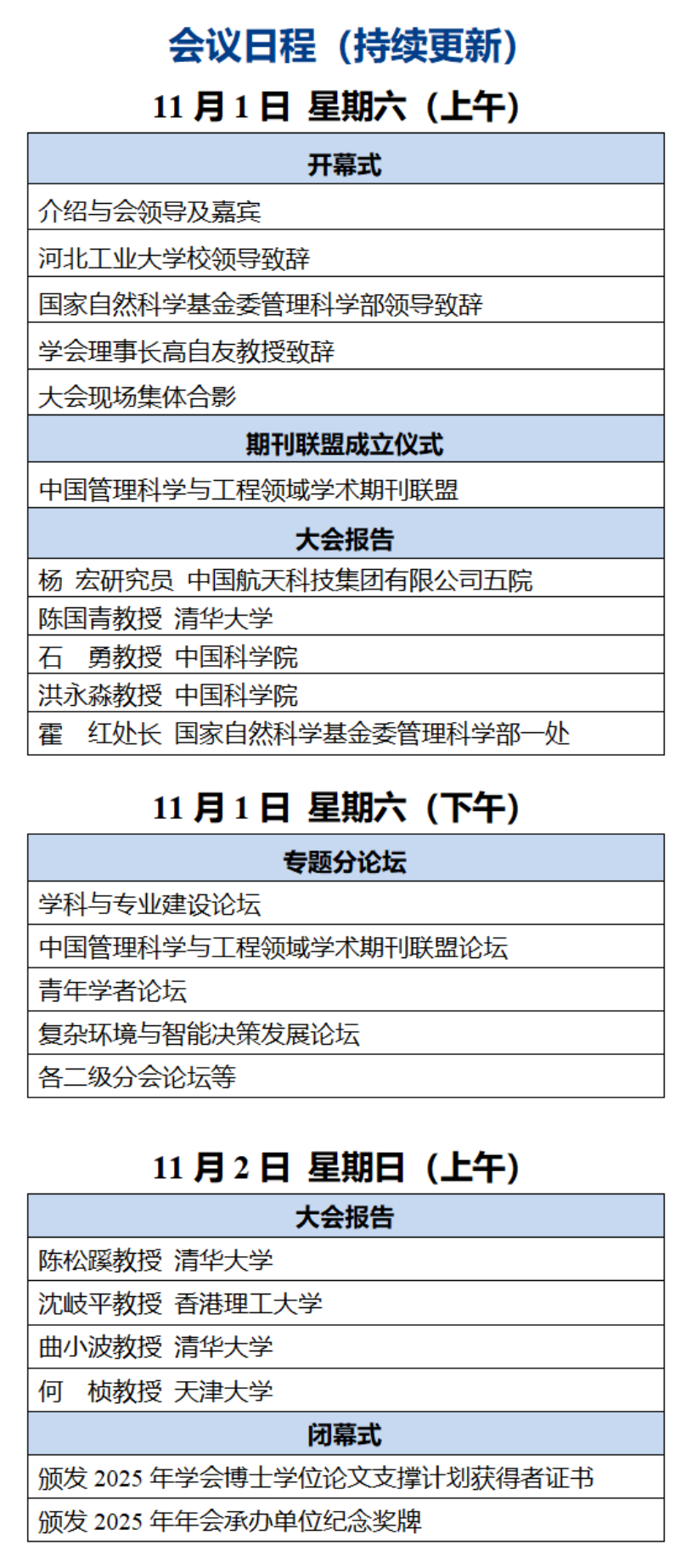 会议日程（持续更新）

11 月 1 日 星期六（上午）

| 开幕式 |
|---|
| 介绍与会领导及嘉宾 |
| 河北工业大学校领导致辞 |
| 国家自然科学基金委管理科学部领导致辞 |
| 学会理事长高自友教授致辞 |
| 大会现场集体合影 |
| 期刊联盟成立仪式 |
| 中国管理科学与工程领域学术期刊联盟 |
| 大会报告 |
| 杨 宏研究员 中国航天科技集团有限公司五院 |
| 陈国青教授 清华大学 |
| 石 勇教授 中国科学院 |
| 洪永淼教授 中国科学院 |
| 霍 红处长 国家自然科学基金委管理科学部一处 |

11 月 1 日 星期六（下午）

| 专题分论坛 |
|---|
| 学科与专业建设论坛 |
| 中国管理科学与工程领域学术期刊联盟论坛 |
| 青年学者论坛 |
| 复杂环境与智能决策发展论坛 |
| 各二级分会论坛等 |

11 月 2 日 星期日（上午）

| 大会报告 |
|---|
| 陈松蹊教授 清华大学 |
| 沈岐平教授 香港理工大学 |
| 曲小波教授 清华大学 |
| 何 桢教授 天津大学 |
| 闭幕式 |
| 颁发 2025 年学会博士学位论文支撑计划获得者证书 |
| 颁发 2025 年年会承办单位纪念奖牌 |